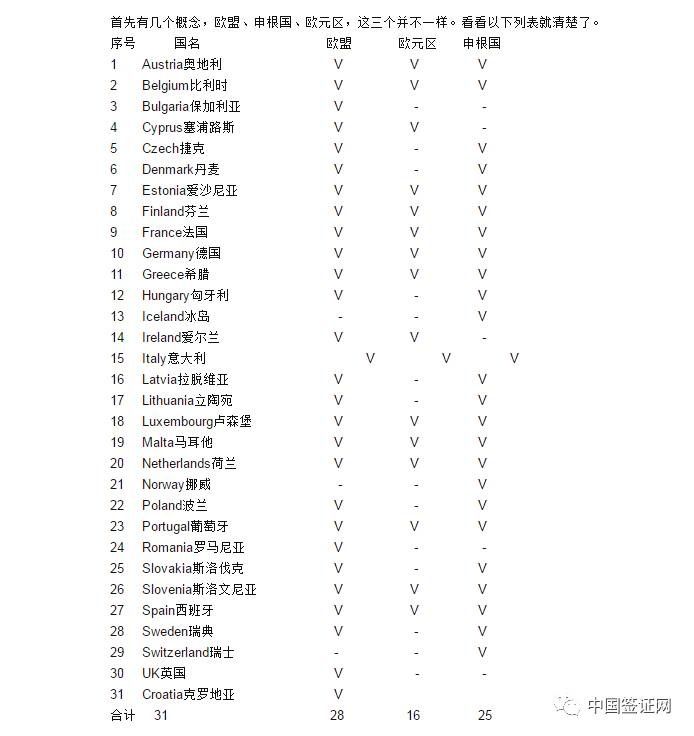 首先有几个概念，欧盟、申根国、欧元区，这三个并不一样。看看以下列表就清楚了。

| 序号 | 国名 | 欧盟 | 欧元区 | 申根国 |
|---|---|---|---|---|
| 1 | Austria奥地利 | V | V | V |
| 2 | Belgium比利时 | V | V | V |
| 3 | Bulgaria保加利亚 | V | - | - |
| 4 | Cyprus塞浦路斯 | V | V | - |
| 5 | Czech捷克 | V | - | V |
| 6 | Denmark丹麦 | V | - | V |
| 7 | Estonia爱沙尼亚 | V | V | V |
| 8 | Finland芬兰 | V | V | V |
| 9 | France法国 | V | V | V |
| 10 | Germany德国 | V | V | V |
| 11 | Greece希腊 | V | V | V |
| 12 | Hungary匈牙利 | V | - | V |
| 13 | Iceland冰岛 | - | - | V |
| 14 | Ireland爱尔兰 | V | V | - |
| 15 | Italy意大利 | V | V | V |
| 16 | Latvia拉脱维亚 | V | - | V |
| 17 | Lithuania立陶宛 | V | - | V |
| 18 | Luxembourg卢森堡 | V | V | V |
| 19 | Malta马耳他 | V | V | V |
| 20 | Netherlands荷兰 | V | V | V |
| 21 | Norway挪威 | - | - | V |
| 22 | Poland波兰 | V | - | V |
| 23 | Portugal葡萄牙 | V | V | V |
| 24 | Romania罗马尼亚 | V | - | - |
| 25 | Slovakia斯洛伐克 | V | - | V |
| 26 | Slovenia斯洛文尼亚 | V | V | V |
| 27 | Spain西班牙 | V | V | V |
| 28 | Sweden瑞典 | V | - | V |
| 29 | Switzerland瑞士 | - | - | V |
| 30 | UK英国 | V | - | - |
| 31 | Croatia克罗地亚 | V | | |
| 合计 | 31 | 28 | 16 | 25 |

中国签证网